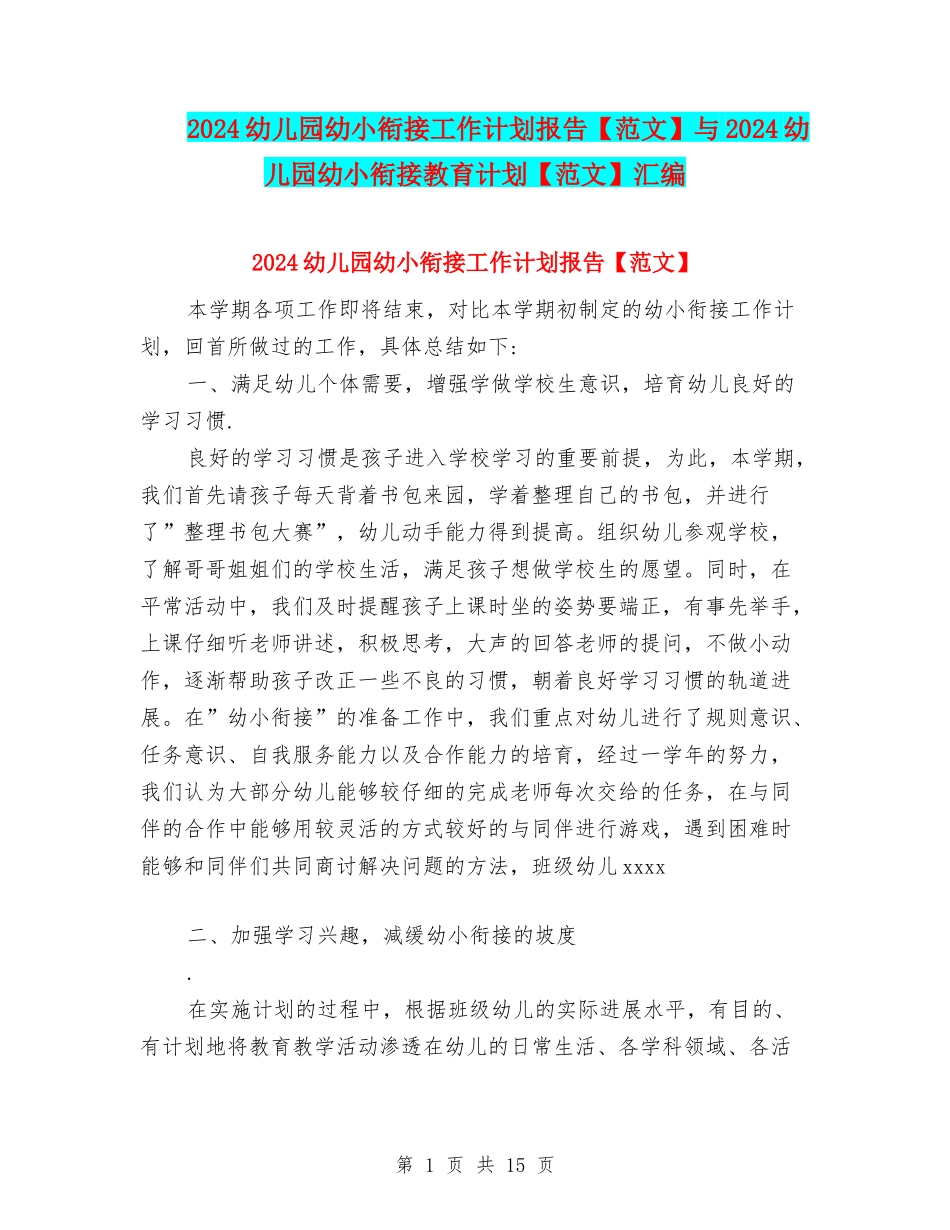 2024幼儿园幼小衔接工作计划报告【范文】与2024幼儿园幼小衔接教育计划【范文】汇编

2024幼儿园幼小衔接工作计划报告【范文】

本学期各项工作即将结束，对比本学期初制定的幼小衔接工作计划，回首所做过的工作，具体总结如下:

一、满足幼儿个体需要，增强学做学校生意识，培育幼儿良好的学习习惯.

良好的学习习惯是孩子进入学校学习的重要前提，为此，本学期，我们首先请孩子每天背着书包来园，学着整理自己的书包，并进行了”整理书包大赛”，幼儿动手能力得到提高。组织幼儿参观学校，了解哥哥姐姐们的学校生活，满足孩子想做学校生的愿望。同时，在平常活动中，我们及时提醒孩子上课时坐的姿势要端正，有事先举手，上课仔细听老师讲述，积极思考，大声的回答老师的提问，不做小动作，逐渐帮助孩子改正一些不良的习惯，朝着良好学习习惯的轨道进展。在”幼小衔接”的准备工作中，我们重点对幼儿进行了规则意识、任务意识、自我服务能力以及合作能力的培育，经过一学年的努力，我们认为大部分幼儿能够较仔细的完成老师每次交给的任务，在与同伴的合作中能够用较灵活的方式较好的与同伴进行游戏，遇到困难时能够和同伴们共同商讨解决问题的方法，班级幼儿xxxx

二、加强学习兴趣，减缓幼小衔接的坡度

.

在实施计划的过程中，根据班级幼儿的实际进展水平，有目的、有计划地将教育教学活动渗透在幼儿的日常生活、各学科领域、各活

第 1 页 共 15 页